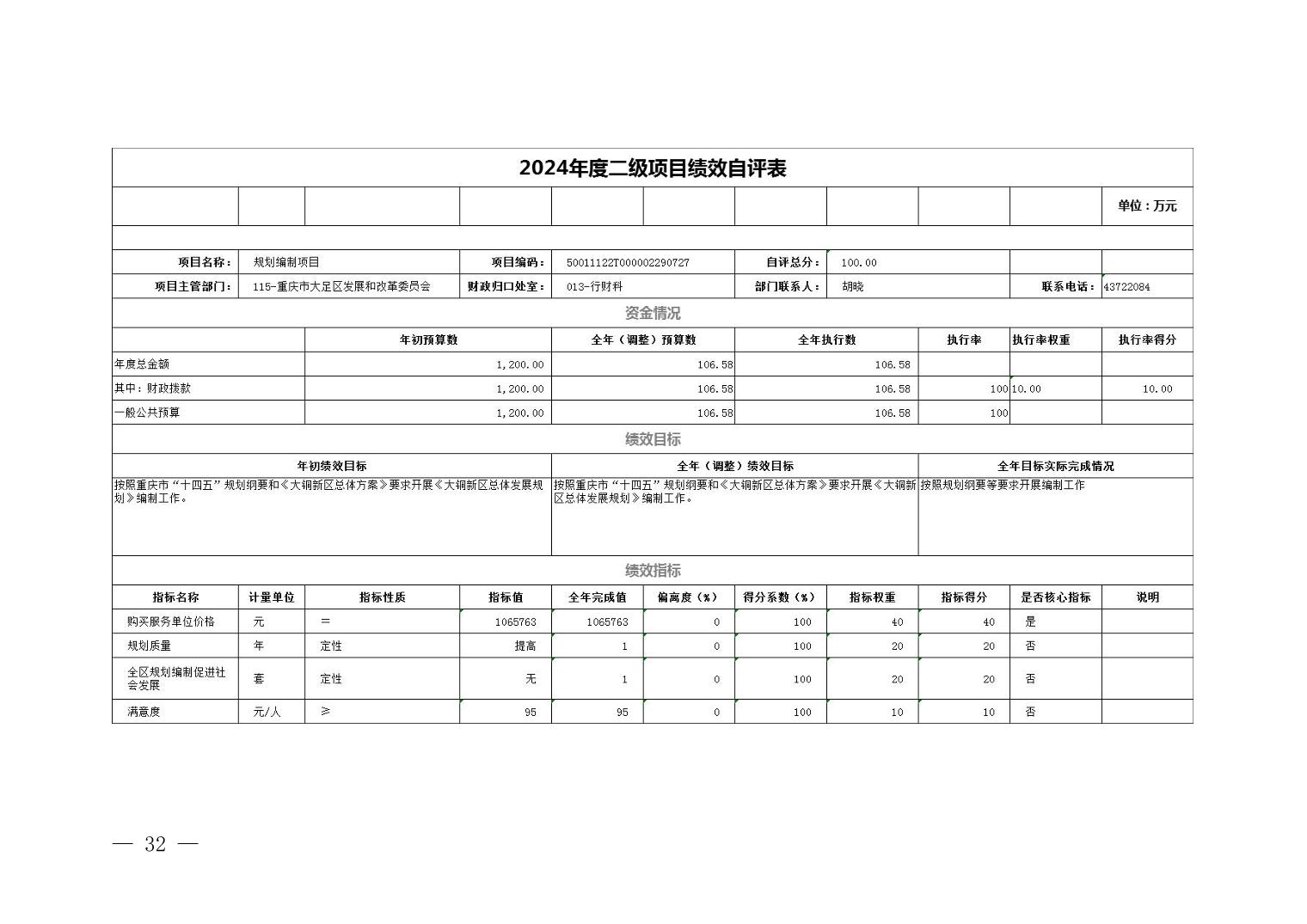 2024年度二级项目绩效自评表

单位：万元

| 项目名称： | 规划编制项目 | 项目编码： | 50011122T000002290727 | 自评总分： | 100.00 | | |
|---|---|---|---|---|---|---|---|
| 项目主管部门： | 115-重庆市大足区发展和改革委员会 | 财政归口处室： | 013-行财科 | 部门联系人： | 胡晓 | 联系电话： | 43722084 |

资金情况

| | 年初预算数 | 全年（调整）预算数 | 全年执行数 | 执行率 | 执行率权重 | 执行率得分 |
|---|---|---|---|---|---|---|
| 年度总金额 | 1,200.00 | 106.58 | 106.58 | | | |
| 其中：财政拨款 | 1,200.00 | 106.58 | 106.58 | 100 | 10.00 | 10.00 |
| 一般公共预算 | 1,200.00 | 106.58 | 106.58 | 100 | | |

绩效目标

| 年初绩效目标 | 全年（调整）绩效目标 | 全年目标实际完成情况 |
|---|---|---|
| 按照重庆市“十四五”规划纲要和《大铜新区总体方案》要求开展《大铜新区总体发展规划》编制工作。 | 按照重庆市“十四五”规划纲要和《大铜新区总体方案》要求开展《大铜新区总体发展规划》编制工作。 | 按照规划纲要等要求开展编制工作 |

绩效指标

| 指标名称 | 计量单位 | 指标性质 | 指标值 | 全年完成值 | 偏离度（%） | 得分系数（%） | 指标权重 | 指标得分 | 是否核心指标 | 说明 |
|---|---|---|---|---|---|---|---|---|---|---|
| 购买服务单位价格 | 元 | ＝ | 1065763 | 1065763 | 0 | 100 | 40 | 40 | 是 | |
| 规划质量 | 年 | 定性 | 提高 | 1 | 0 | 100 | 20 | 20 | 否 | |
| 全区规划编制促进社会发展 | 套 | 定性 | 无 | 1 | 0 | 100 | 20 | 20 | 否 | |
| 满意度 | 元/人 | ≥ | 95 | 95 | 0 | 100 | 10 | 10 | 否 | |

— 32 —